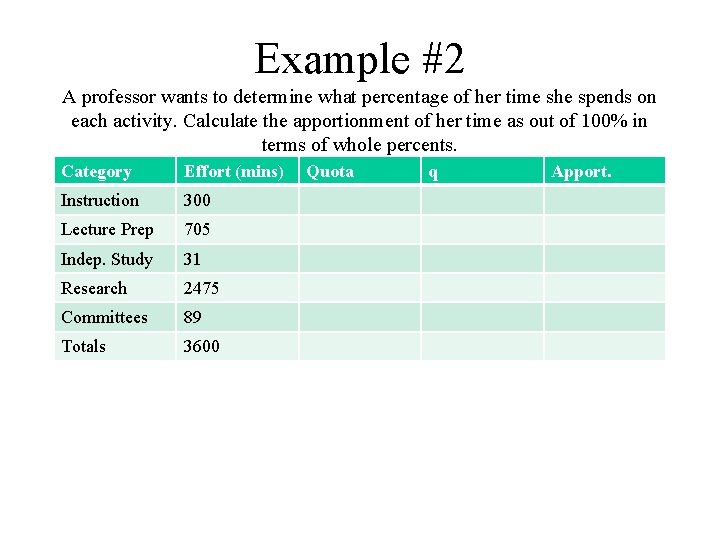 Example #2

A professor wants to determine what percentage of her time she spends on each activity. Calculate the apportionment of her time as out of 100% in terms of whole percents.

| Category | Effort (mins) | Quota | q | Apport. |
|---|---|---|---|---|
| Instruction | 300 | | | |
| Lecture Prep | 705 | | | |
| Indep. Study | 31 | | | |
| Research | 2475 | | | |
| Committees | 89 | | | |
| Totals | 3600 | | | |